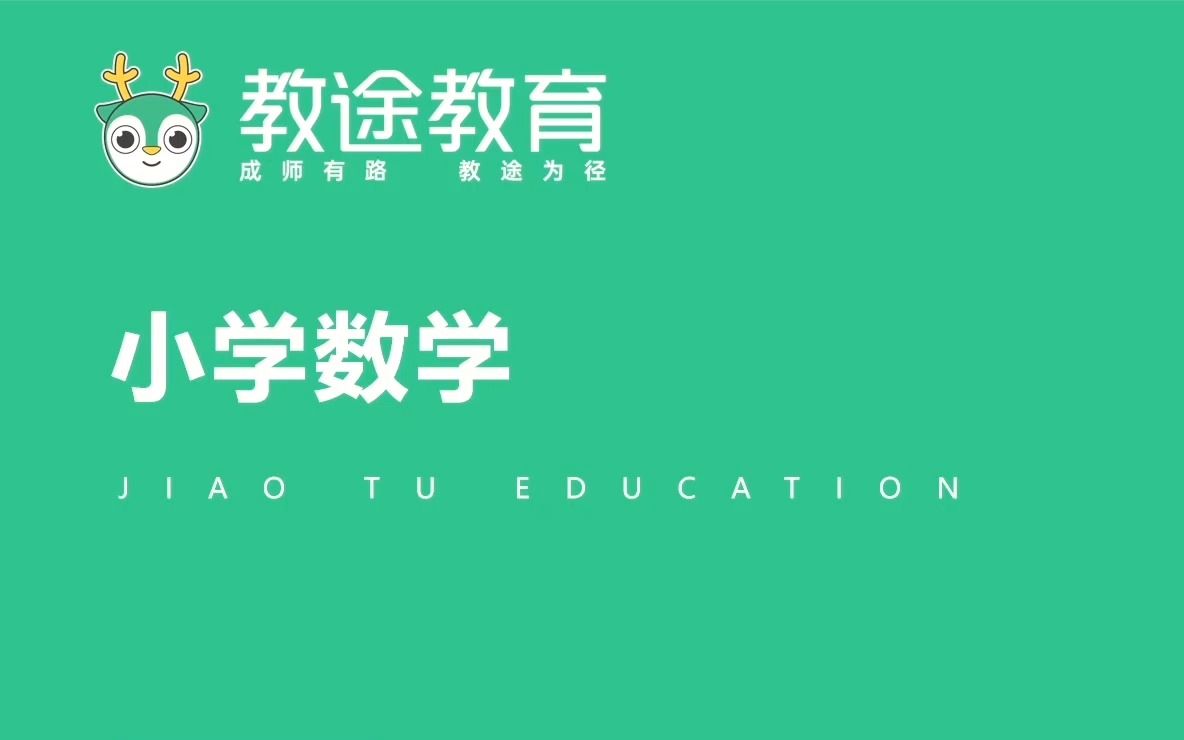 教途教育
成师有路 教途为径

小学数学

JIAO TU EDUCATION